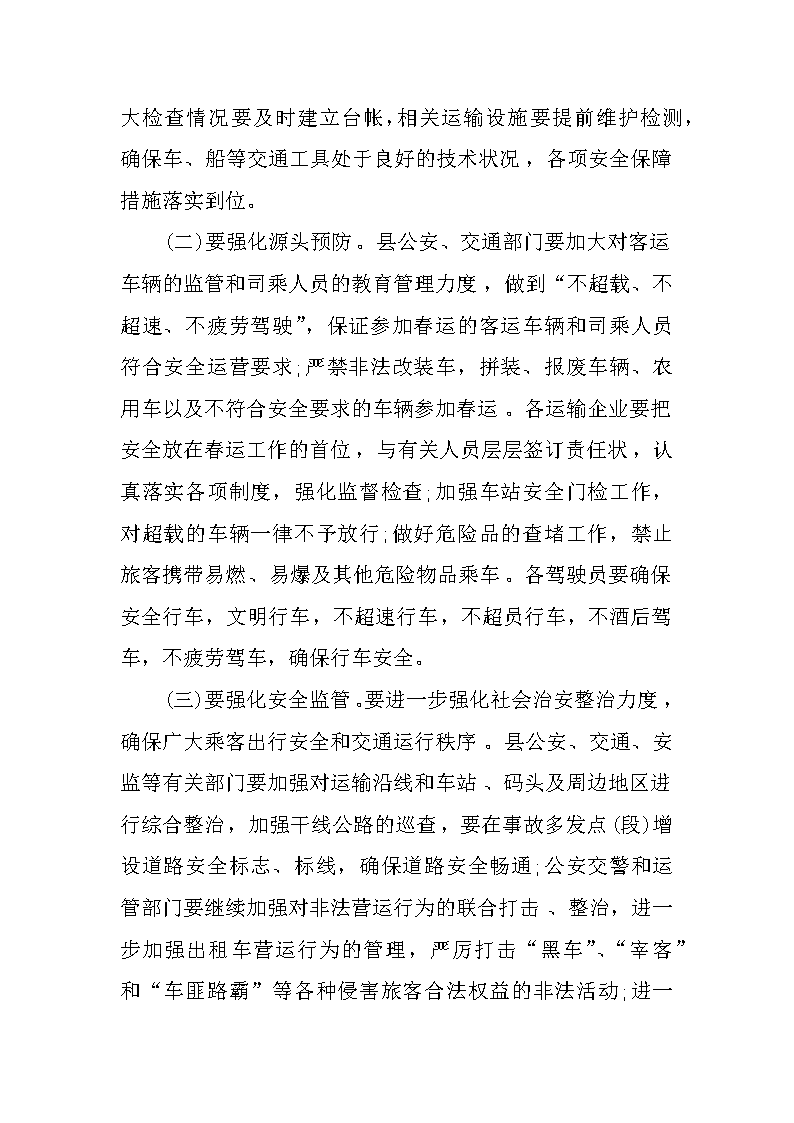 大检查情况要及时建立台帐，相关运输设施要提前维护检测，确保车、船等交通工具处于良好的技术状况，各项安全保障措施落实到位。

(二)要强化源头预防。县公安、交通部门要加大对客运车辆的监管和司乘人员的教育管理力度，做到“不超载、不超速、不疲劳驾驶”，保证参加春运的客运车辆和司乘人员符合安全运营要求;严禁非法改装车，拼装、报废车辆、农用车以及不符合安全要求的车辆参加春运。各运输企业要把安全放在春运工作的首位，与有关人员层层签订责任状，认真落实各项制度，强化监督检查;加强车站安全门检工作，对超载的车辆一律不予放行;做好危险品的查堵工作，禁止旅客携带易燃、易爆及其他危险物品乘车。各驾驶员要确保安全行车，文明行车，不超速行车，不超员行车，不酒后驾车，不疲劳驾车，确保行车安全。

(三)要强化安全监管。要进一步强化社会治安整治力度，确保广大乘客出行安全和交通运行秩序。县公安、交通、安监等有关部门要加强对运输沿线和车站、码头及周边地区进行综合整治，加强干线公路的巡查，要在事故多发点(段)增设道路安全标志、标线，确保道路安全畅通;公安交警和运管部门要继续加强对非法营运行为的联合打击、整治，进一步加强出租车营运行为的管理，严厉打击“黑车”、“宰客”和“车匪路霸”等各种侵害旅客合法权益的非法活动;进一